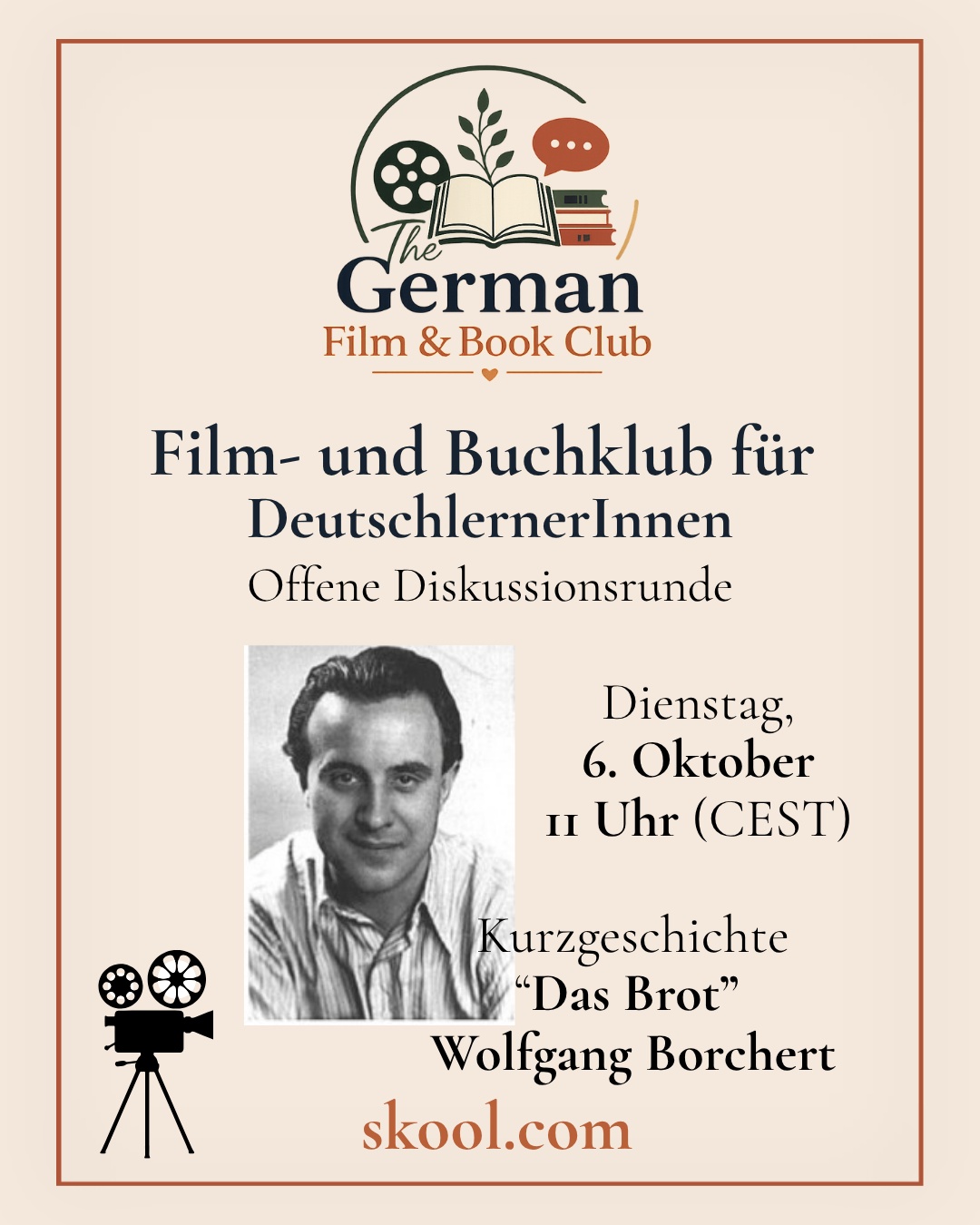 The
German
Film & Book Club

Film- und Buchklub für
DeutschlernerInnen
Offene Diskussionsrunde

Dienstag,
6. Oktober
11 Uhr (CEST)

Kurzgeschichte
"Das Brot"
Wolfgang Borchert

skool.com